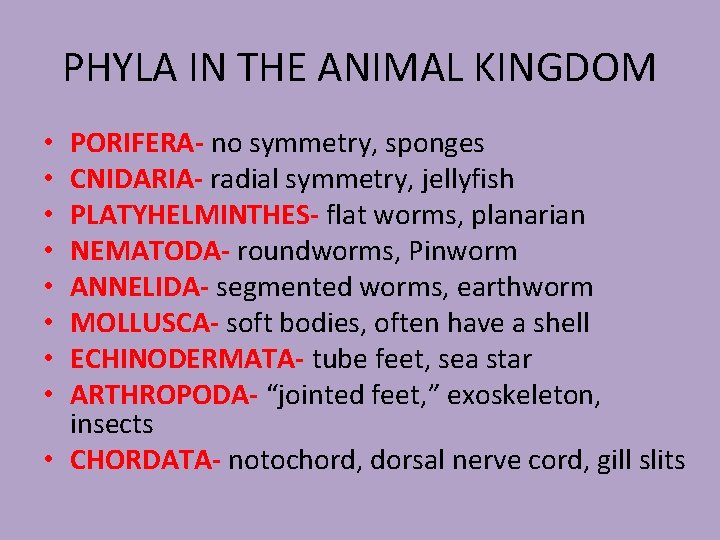 PHYLA IN THE ANIMAL KINGDOM

• PORIFERA- no symmetry, sponges
• CNIDARIA- radial symmetry, jellyfish
• PLATYHELMINTHES- flat worms, planarian
• NEMATODA- roundworms, Pinworm
• ANNELIDA- segmented worms, earthworm
• MOLLUSCA- soft bodies, often have a shell
• ECHINODERMATA- tube feet, sea star
• ARTHROPODA- “jointed feet,” exoskeleton, insects
• CHORDATA- notochord, dorsal nerve cord, gill slits